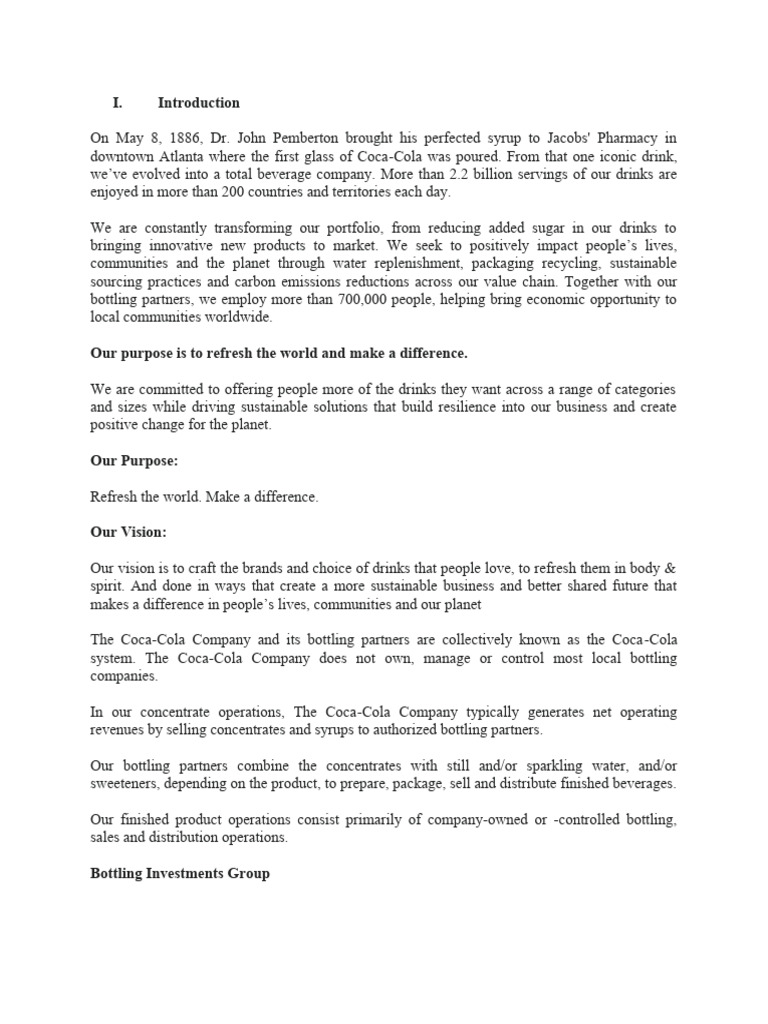 I. Introduction

On May 8, 1886, Dr. John Pemberton brought his perfected syrup to Jacobs' Pharmacy in downtown Atlanta where the first glass of Coca-Cola was poured. From that one iconic drink, we've evolved into a total beverage company. More than 2.2 billion servings of our drinks are enjoyed in more than 200 countries and territories each day.

We are constantly transforming our portfolio, from reducing added sugar in our drinks to bringing innovative new products to market. We seek to positively impact people's lives, communities and the planet through water replenishment, packaging recycling, sustainable sourcing practices and carbon emissions reductions across our value chain. Together with our bottling partners, we employ more than 700,000 people, helping bring economic opportunity to local communities worldwide.

Our purpose is to refresh the world and make a difference.

We are committed to offering people more of the drinks they want across a range of categories and sizes while driving sustainable solutions that build resilience into our business and create positive change for the planet.

Our Purpose:

Refresh the world. Make a difference.

Our Vision:

Our vision is to craft the brands and choice of drinks that people love, to refresh them in body & spirit. And done in ways that create a more sustainable business and better shared future that makes a difference in people's lives, communities and our planet

The Coca-Cola Company and its bottling partners are collectively known as the Coca-Cola system. The Coca-Cola Company does not own, manage or control most local bottling companies.

In our concentrate operations, The Coca-Cola Company typically generates net operating revenues by selling concentrates and syrups to authorized bottling partners.

Our bottling partners combine the concentrates with still and/or sparkling water, and/or sweeteners, depending on the product, to prepare, package, sell and distribute finished beverages.

Our finished product operations consist primarily of company-owned or -controlled bottling, sales and distribution operations.

Bottling Investments Group